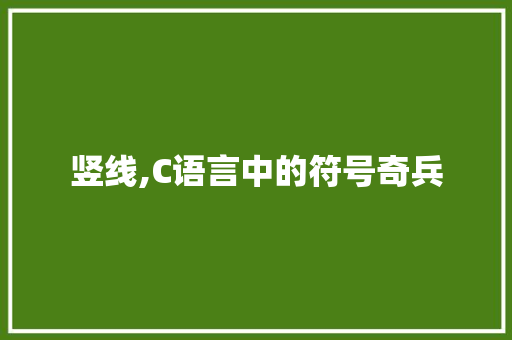 竖线,C语言中的符号奇兵